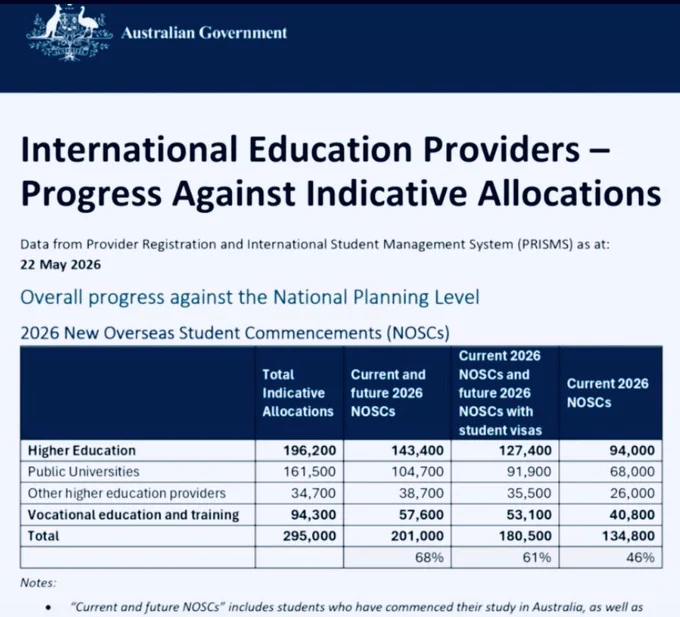 Australian Government

International Education Providers – Progress Against Indicative Allocations

Data from Provider Registration and International Student Management System (PRISMS) as at: 22 May 2026

Overall progress against the National Planning Level

2026 New Overseas Student Commencements (NOSCs)

| | Total Indicative Allocations | Current and future 2026 NOSCs | Current 2026 NOSCs and future 2026 NOSCs with student visas | Current 2026 NOSCs |
|---|---|---|---|---|
| Higher Education | 196,200 | 143,400 | 127,400 | 94,000 |
| Public Universities | 161,500 | 104,700 | 91,900 | 68,000 |
| Other higher education providers | 34,700 | 38,700 | 35,500 | 26,000 |
| Vocational education and training | 94,300 | 57,600 | 53,100 | 40,800 |
| Total | 295,000 | 201,000 | 180,500 | 134,800 |
| | | 68% | 61% | 46% |

Notes:

• "Current and future NOSCs" includes students who have commenced their study in Australia, as well as